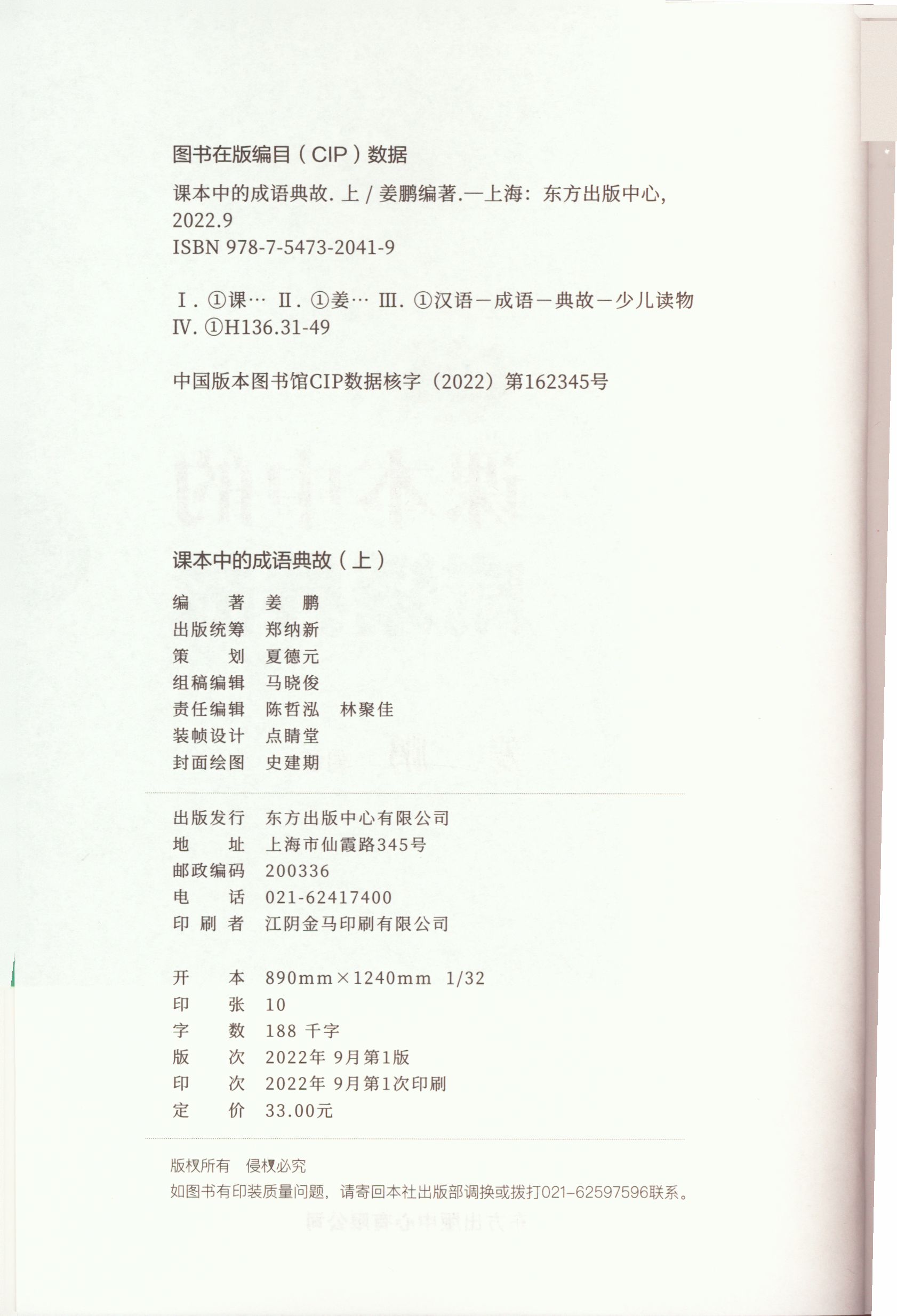 图书在版编目（CIP）数据

课本中的成语典故. 上 / 姜鹏编著.—上海：东方出版中心，2022.9
ISBN 978-7-5473-2041-9

Ⅰ. ①课… Ⅱ. ①姜… Ⅲ. ①汉语－成语－典故－少儿读物 Ⅳ. ①H136.31-49

中国版本图书馆CIP数据核字（2022）第162345号

课本中的成语典故（上）

编　　著　姜　鹏
出版统筹　郑纳新
策　　划　夏德元
组稿编辑　马晓俊
责任编辑　陈哲泓　林聚佳
装帧设计　点睛堂
封面绘图　史建期

出版发行　东方出版中心有限公司
地　　址　上海市仙霞路345号
邮政编码　200336
电　　话　021-62417400
印 刷 者　江阴金马印刷有限公司

开　　本　890mm×1240mm　1/32
印　　张　10
字　　数　188 千字
版　　次　2022年 9月第1版
印　　次　2022年 9月第1次印刷
定　　价　33.00元

版权所有　侵权必究
如图书有印装质量问题，请寄回本社出版部调换或拨打021-62597596联系。